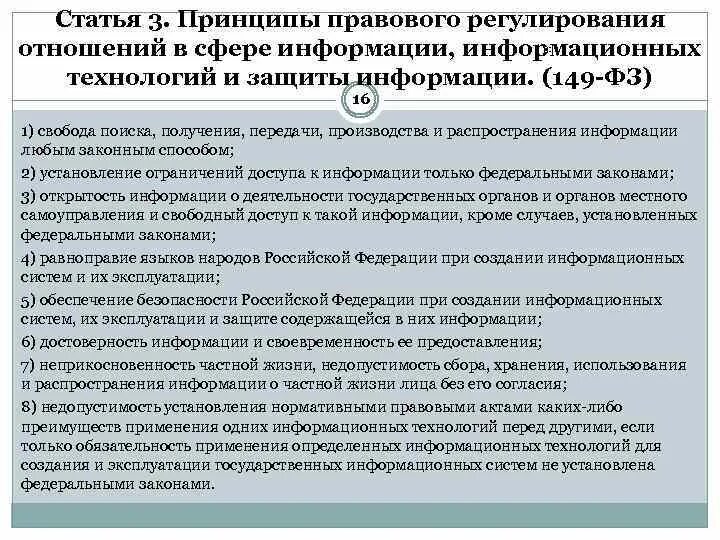 Статья 3. Принципы правового регулирования отношений в сфере информации, информационных технологий и защиты информации. (149-ФЗ)

16

1) свобода поиска, получения, передачи, производства и распространения информации любым законным способом;

2) установление ограничений доступа к информации только федеральными законами;

3) открытость информации о деятельности государственных органов и органов местного самоуправления и свободный доступ к такой информации, кроме случаев, установленных федеральными законами;

4) равноправие языков народов Российской Федерации при создании информационных систем и их эксплуатации;

5) обеспечение безопасности Российской Федерации при создании информационных систем, их эксплуатации и защите содержащейся в них информации;

6) достоверность информации и своевременность ее предоставления;

7) неприкосновенность частной жизни, недопустимость сбора, хранения, использования и распространения информации о частной жизни лица без его согласия;

8) недопустимость установления нормативными правовыми актами каких-либо преимуществ применения одних информационных технологий перед другими, если только обязательность применения определенных информационных технологий для создания и эксплуатации государственных информационных систем не установлена федеральными законами.